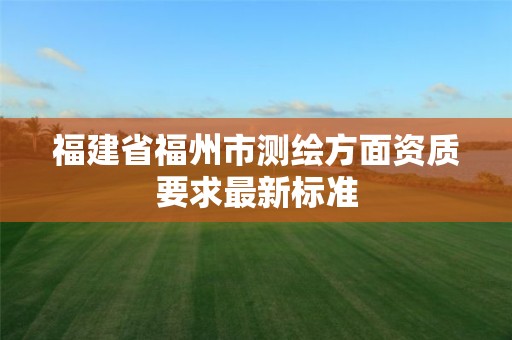 福建省福州市测绘方面资质要求最新标准